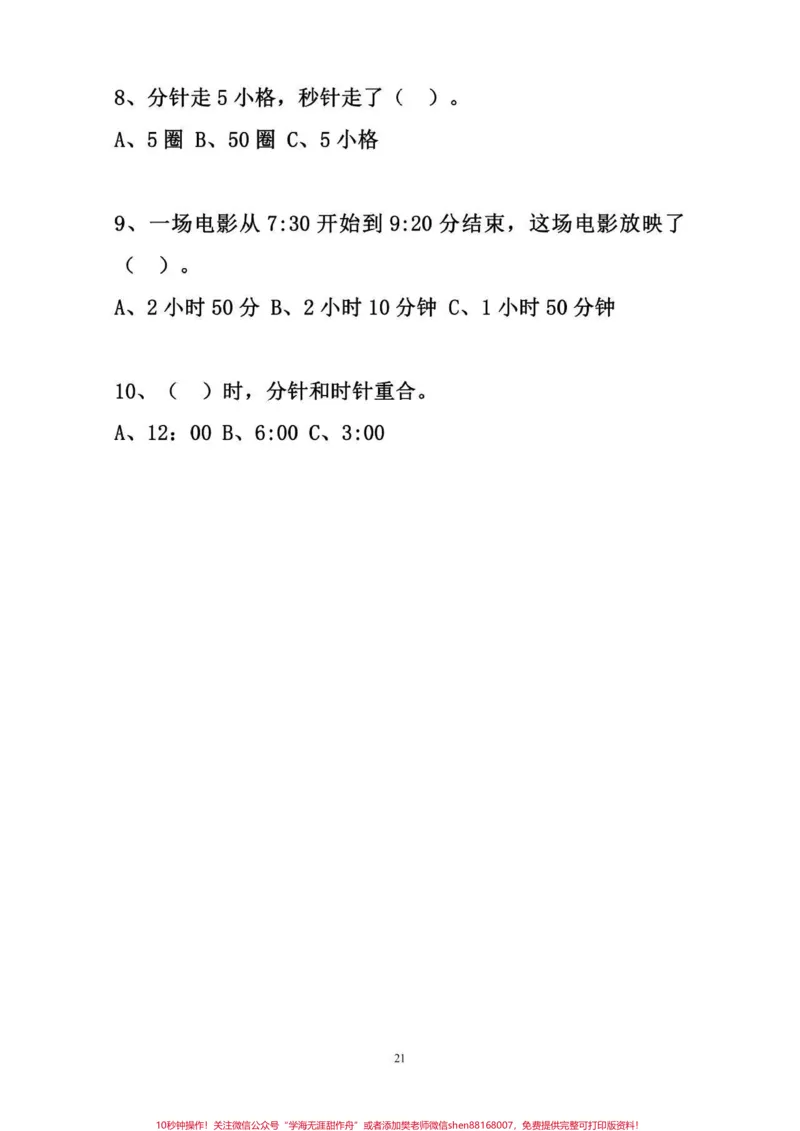 8、分针走5小格，秒针走了（ ）。

A、5圈 B、50圈 C、5小格

9、一场电影从7:30开始到9:20分结束，这场电影放映了（ ）。

A、2小时50分 B、2小时10分钟 C、1小时50分钟

10、（ ）时，分针和时针重合。

A、12：00 B、6:00 C、3:00

21

10秒钟操作！关注微信公众号“学海无涯甜作舟”或者添加樊老师微信shen88168007，免费提供完整可打印版资料！